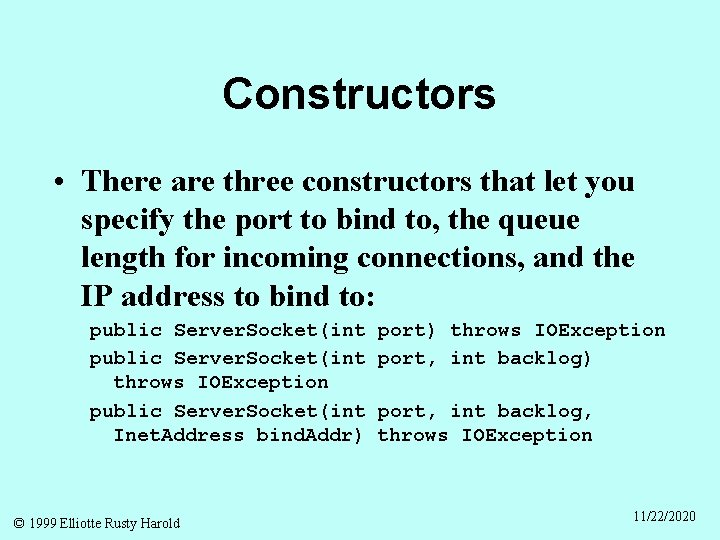 Constructors

• There are three constructors that let you specify the port to bind to, the queue length for incoming connections, and the IP address to bind to:

public ServerSocket(int port) throws IOException

public ServerSocket(int port, int backlog) throws IOException

public ServerSocket(int port, int backlog, InetAddress bindAddr) throws IOException

© 1999 Elliotte Rusty Harold

11/22/2020